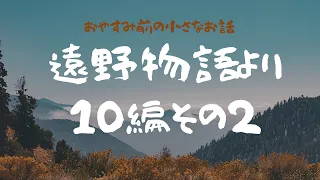 おやすみ前の小さなお話

遠野物語より

10編その2